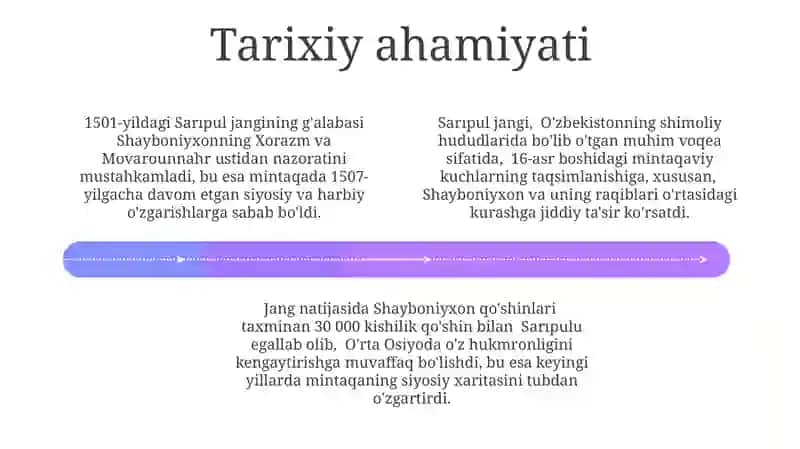 Tarixiy ahamiyati

1501-yildagi Sarıpul jangining g'alabasi Shayboniyxonning Xorazm va Movarounnahr ustidan nazoratini mustahkamladi, bu esa mintaqada 1507-yilgacha davom etgan siyosiy va harbiy o'zgarishlarga sabab bo'ldi.

Sarıpul jangi, O'zbekistonning shimoliy hududlarida bo'lib o'tgan muhim voqea sifatida, 16-asr boshidagi mintaqaviy kuchlarning taqsimlanishiga, xususan, Shayboniyxon va uning raqiblari o'rtasidagi kurashga jiddiy ta'sir ko'rsatdi.

Jang natijasida Shayboniyxon qo'shinlari taxminan 30 000 kishilik qo'shin bilan Sarıpulu egallab olib, O'rta Osiyoda o'z hukmronligini kengaytirishga muvaffaq bo'lishdi, bu esa keyingi yillarda mintaqaning siyosiy xaritasini tubdan o'zgartirdi.